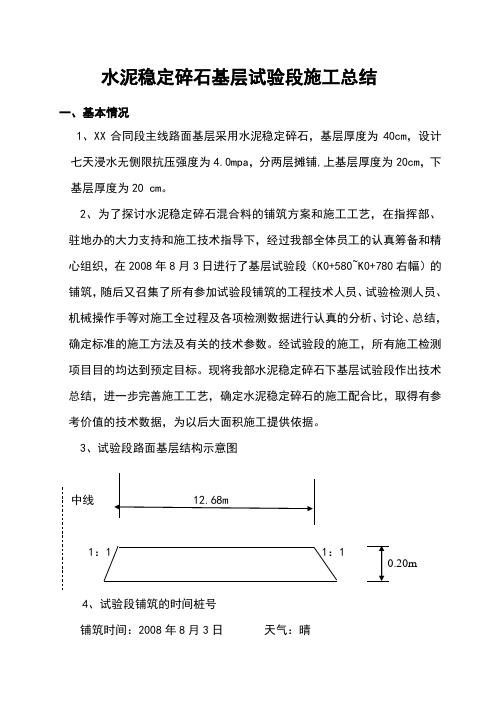 水泥稳定碎石基层试验段施工总结

一、基本情况

1、XX 合同段主线路面基层采用水泥稳定碎石，基层厚度为 40cm，设计七天浸水无侧限抗压强度为 4.0mpa，分两层摊铺，上基层厚度为 20cm，下基层厚度为 20 cm。

2、为了探讨水泥稳定碎石混合料的铺筑方案和施工工艺，在指挥部、驻地办的大力支持和施工技术指导下，经过我部全体员工的认真筹备和精心组织，在 2008 年 8 月 3 日进行了基层试验段（K0+580~K0+780 右幅）的铺筑，随后又召集了所有参加试验段铺筑的工程技术人员、试验检测人员、机械操作手等对施工全过程及各项检测数据进行认真的分析、讨论、总结，确定标准的施工方法及有关的技术参数。经试验段的施工，所有施工检测项目目的均达到预定目标。现将我部水泥稳定碎石下基层试验段作出技术总结，进一步完善施工工艺，确定水泥稳定碎石的施工配合比，取得有参考价值的技术数据，为以后大面积施工提供依据。

3、试验段路面基层结构示意图

中线

12.68m

1：1

1：1

0.20m

4、试验段铺筑的时间桩号

铺筑时间：2008 年 8 月 3 日　　　天气：晴